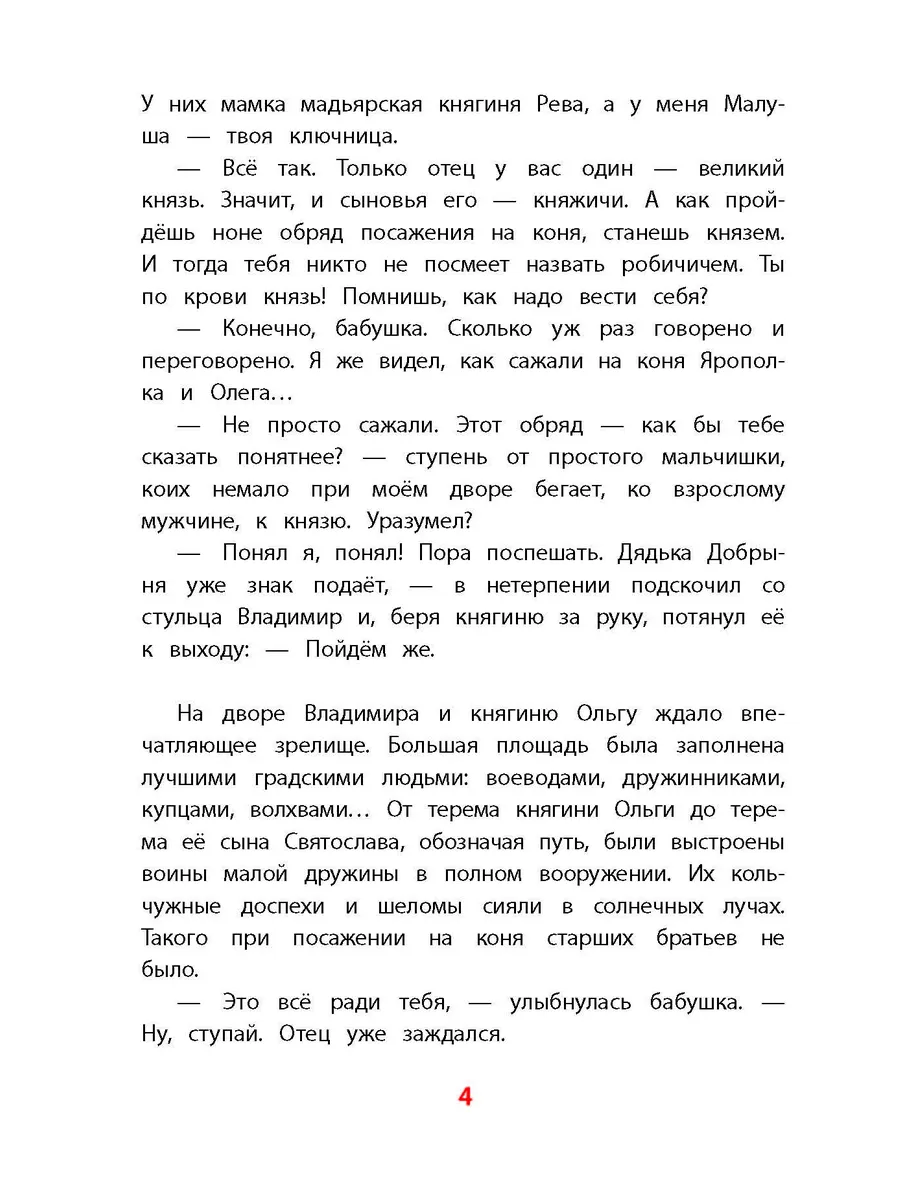 У них мамка мадьярская княгиня Рева, а у меня Малуша — твоя ключница.

— Всё так. Только отец у вас один — великий князь. Значит, и сыновья его — княжичи. А как пройдёшь ноне обряд посажения на коня, станешь князем. И тогда тебя никто не посмеет назвать робичичем. Ты по крови князь! Помнишь, как надо вести себя?

— Конечно, бабушка. Сколько уж раз говорено и переговорено. Я же видел, как сажали на коня Ярополка и Олега…

— Не просто сажали. Этот обряд — как бы тебе сказать понятнее? — ступень от простого мальчишки, коих немало при моём дворе бегает, ко взрослому мужчине, к князю. Уразумел?

— Понял я, понял! Пора поспешать. Дядька Добрыня уже знак подаёт, — в нетерпении подскочил со стульца Владимир и, беря княгиню за руку, потянул её к выходу: — Пойдём же.

На дворе Владимира и княгиню Ольгу ждало впечатляющее зрелище. Большая площадь была заполнена лучшими градскими людьми: воеводами, дружинниками, купцами, волхвами… От терема княгини Ольги до терема её сына Святослава, обозначая путь, были выстроены воины малой дружины в полном вооружении. Их кольчужные доспехи и шеломы сияли в солнечных лучах. Такого при посажении на коня старших братьев не было.

— Это всё ради тебя, — улыбнулась бабушка. — Ну, ступай. Отец уже заждался.

4